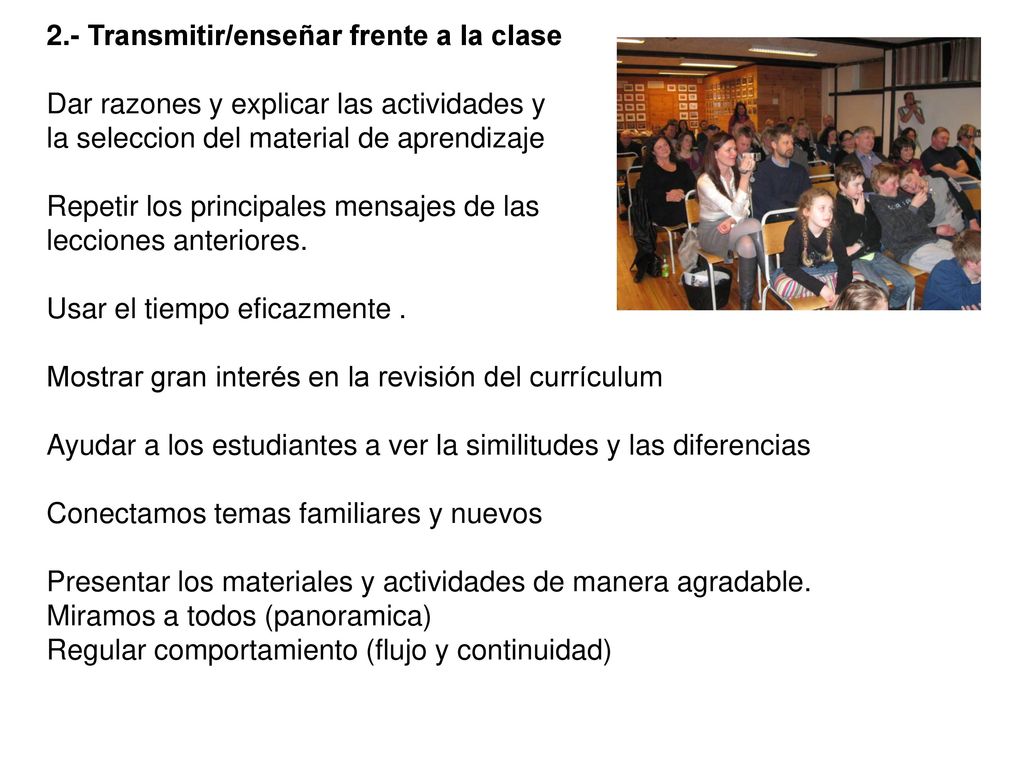 2.- Transmitir/enseñar frente a la clase

Dar razones y explicar las actividades y la seleccion del material de aprendizaje

Repetir los principales mensajes de las lecciones anteriores.

Usar el tiempo eficazmente .

Mostrar gran interés en la revisión del currículum

Ayudar a los estudiantes a ver la similitudes y las diferencias

Conectamos temas familiares y nuevos

Presentar los materiales y actividades de manera agradable.
Miramos a todos (panoramica)
Regular comportamiento (flujo y continuidad)